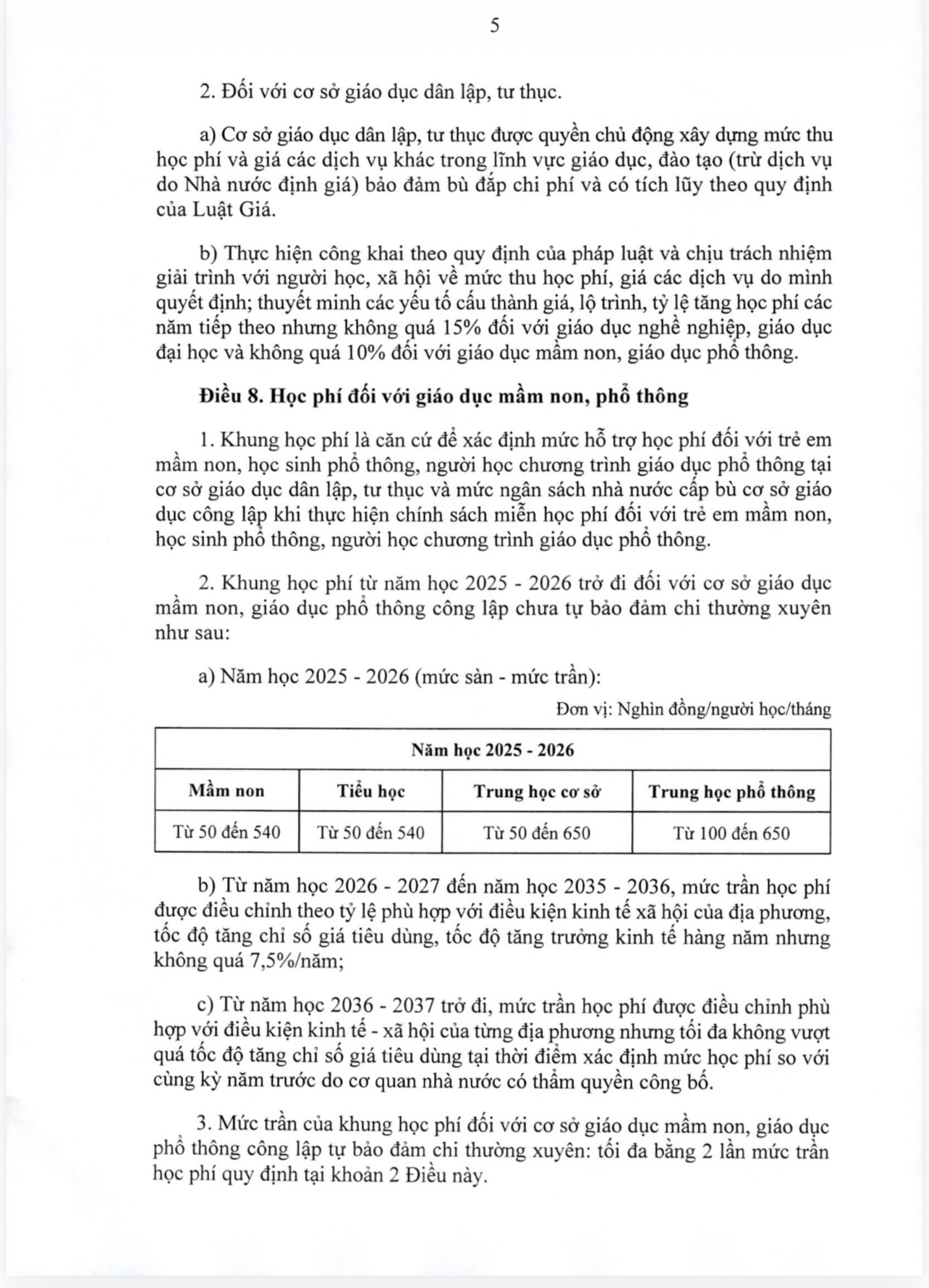 5

2. Đối với cơ sở giáo dục dân lập, tư thục.

a) Cơ sở giáo dục dân lập, tư thục được quyền chủ động xây dựng mức thu học phí và giá các dịch vụ khác trong lĩnh vực giáo dục, đào tạo (trừ dịch vụ do Nhà nước định giá) bảo đảm bù đắp chi phí và có tích lũy theo quy định của Luật Giá.

b) Thực hiện công khai theo quy định của pháp luật và chịu trách nhiệm giải trình với người học, xã hội về mức thu học phí, giá các dịch vụ do mình quyết định; thuyết minh các yếu tố cấu thành giá, lộ trình, tỷ lệ tăng học phí các năm tiếp theo nhưng không quá 15% đối với giáo dục nghề nghiệp, giáo dục đại học và không quá 10% đối với giáo dục mầm non, giáo dục phổ thông.

Điều 8. Học phí đối với giáo dục mầm non, phổ thông

1. Khung học phí là căn cứ để xác định mức hỗ trợ học phí đối với trẻ em mầm non, học sinh phổ thông, người học chương trình giáo dục phổ thông tại cơ sở giáo dục dân lập, tư thục và mức ngân sách nhà nước cấp bù cơ sở giáo dục công lập khi thực hiện chính sách miễn học phí đối với trẻ em mầm non, học sinh phổ thông, người học chương trình giáo dục phổ thông.

2. Khung học phí từ năm học 2025 - 2026 trở đi đối với cơ sở giáo dục mầm non, giáo dục phổ thông công lập chưa tự bảo đảm chi thường xuyên như sau:

a) Năm học 2025 - 2026 (mức sàn - mức trần):

Đơn vị: Nghìn đồng/người học/tháng

| Năm học 2025 - 2026 | | | |
|---|---|---|---|
| Mầm non | Tiểu học | Trung học cơ sở | Trung học phổ thông |
| Từ 50 đến 540 | Từ 50 đến 540 | Từ 50 đến 650 | Từ 100 đến 650 |

b) Từ năm học 2026 - 2027 đến năm học 2035 - 2036, mức trần học phí được điều chỉnh theo tỷ lệ phù hợp với điều kiện kinh tế xã hội của địa phương, tốc độ tăng chỉ số giá tiêu dùng, tốc độ tăng trưởng kinh tế hàng năm nhưng không quá 7,5%/năm;

c) Từ năm học 2036 - 2037 trở đi, mức trần học phí được điều chỉnh phù hợp với điều kiện kinh tế - xã hội của từng địa phương nhưng tối đa không vượt quá tốc độ tăng chỉ số giá tiêu dùng tại thời điểm xác định mức học phí so với cùng kỳ năm trước do cơ quan nhà nước có thẩm quyền công bố.

3. Mức trần của khung học phí đối với cơ sở giáo dục mầm non, giáo dục phổ thông công lập tự bảo đảm chi thường xuyên: tối đa bằng 2 lần mức trần học phí quy định tại khoản 2 Điều này.